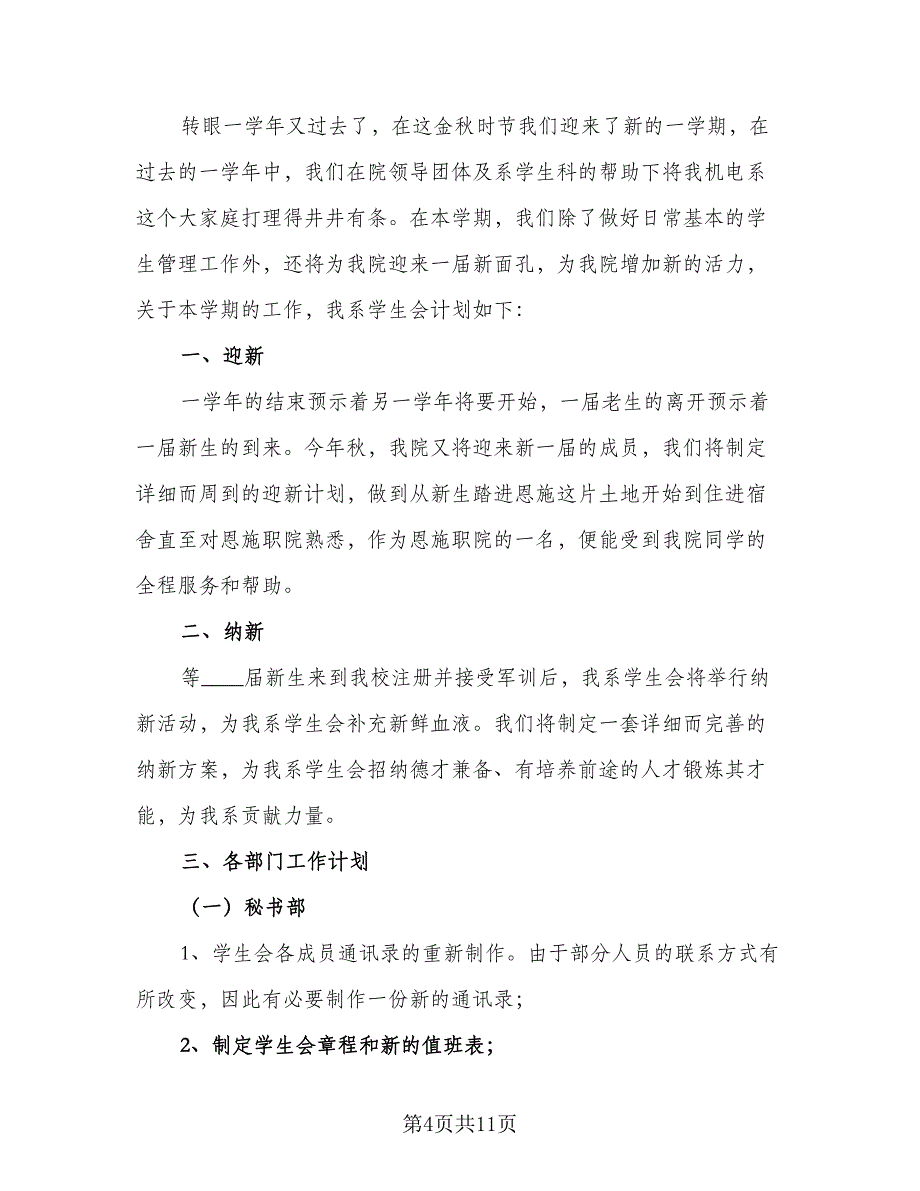 转眼一学年又过去了，在这金秋时节我们迎来了新的一学期，在过去的一学年中，我们在院领导团体及系学生科的帮助下将我机电系这个大家庭打理得井井有条。在本学期，我们除了做好日常基本的学生管理工作外，还将为我院迎来一届新面孔，为我院增加新的活力，关于本学期的工作，我系学生会计划如下：

一、迎新

一学年的结束预示着另一学年将要开始，一届老生的离开预示着一届新生的到来。今年秋，我院又将迎来新一届的成员，我们将制定详细而周到的迎新计划，做到从新生踏进恩施这片土地开始到住进宿舍直至对恩施职院熟悉，作为恩施职院的一名，便能受到我院同学的全程服务和帮助。

二、纳新

等____届新生来到我校注册并接受军训后，我系学生会将举行纳新活动，为我系学生会补充新鲜血液。我们将制定一套详细而完善的纳新方案，为我系学生会招纳德才兼备、有培养前途的人才锻炼其才能，为我系贡献力量。

三、各部门工作计划

（一）秘书部

1、学生会各成员通讯录的重新制作。由于部分人员的联系方式有所改变，因此有必要制作一份新的通讯录；

2、制定学生会章程和新的值班表；

第4页共11页